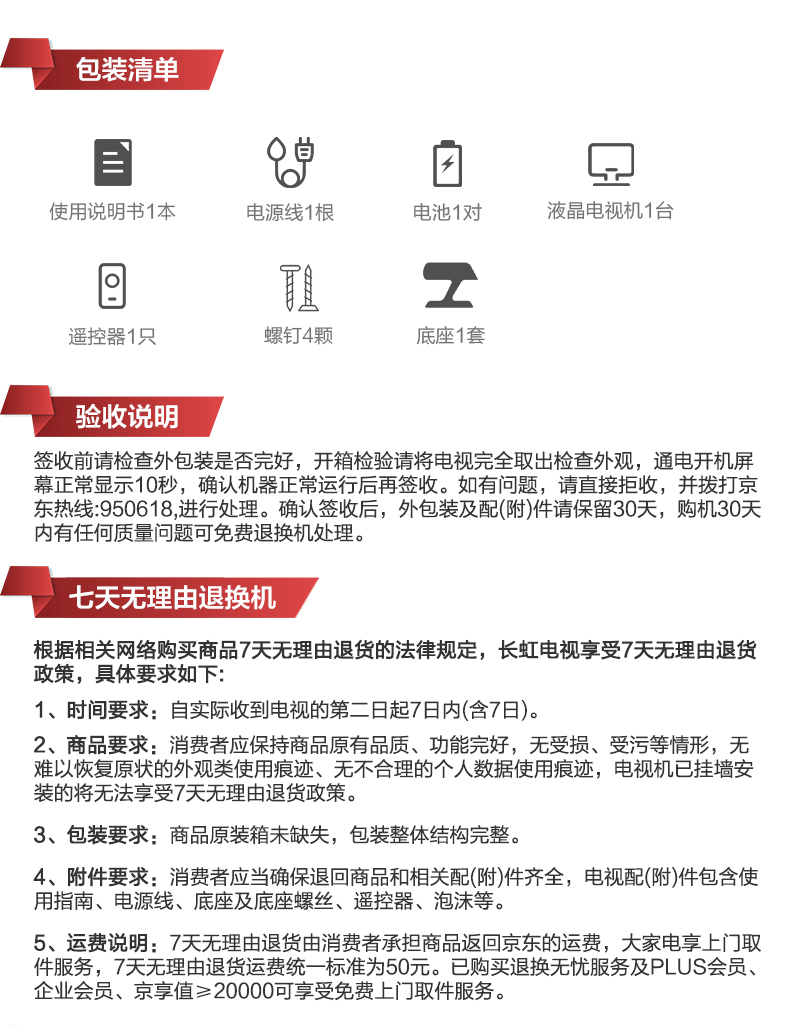 包装清单

使用说明书1本

电源线1根

电池1对

液晶电视机1台

遥控器1只

螺钉4颗

底座1套

验收说明

签收前请检查外包装是否完好，开箱检验请将电视完全取出检查外观，通电开机屏幕正常显示10秒，确认机器正常运行后再签收。如有问题，请直接拒收，并拨打京东热线:950618,进行处理。确认签收后，外包装及配(附)件请保留30天，购机30天内有任何质量问题可免费退换机处理。

七天无理由退换机

根据相关网络购买商品7天无理由退货的法律规定，长虹电视享受7天无理由退货政策，具体要求如下:

1、时间要求：自实际收到电视的第二日起7日内(含7日)。

2、商品要求：消费者应保持商品原有品质、功能完好，无受损、受污等情形，无难以恢复原状的外观类使用痕迹、无不合理的个人数据使用痕迹，电视机已挂墙安装的将无法享受7天无理由退货政策。

3、包装要求：商品原装箱未缺失，包装整体结构完整。

4、附件要求：消费者应当确保退回商品和相关配(附)件齐全，电视配(附)件包含使用指南、电源线、底座及底座螺丝、遥控器、泡沫等。

5、运费说明：7天无理由退货由消费者承担商品返回京东的运费，大家电享上门取件服务，7天无理由退货运费统一标准为50元。已购买退换无忧服务及PLUS会员、企业会员、京享值≥20000可享受免费上门取件服务。